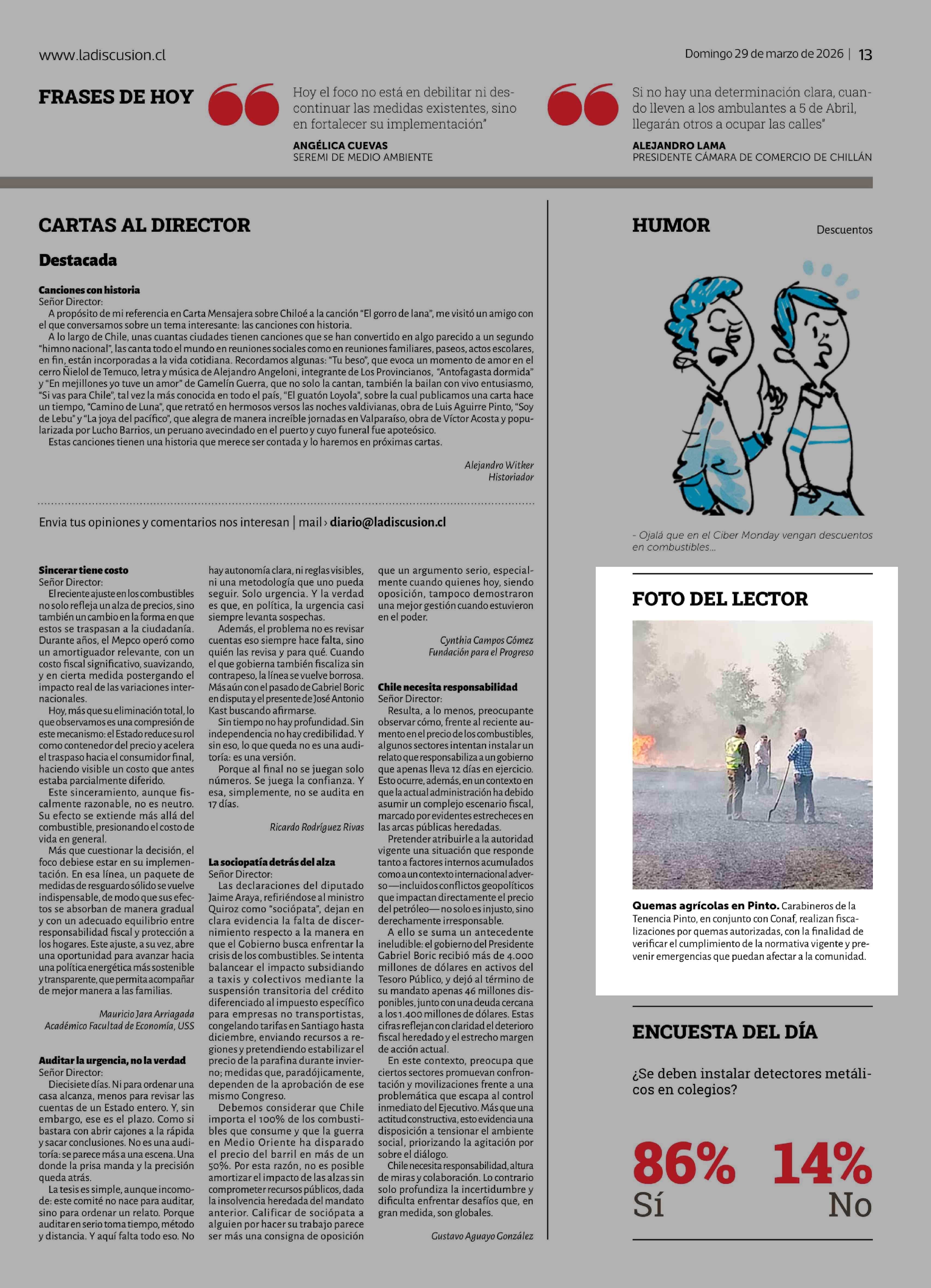 www.ladiscusion.cl

Domingo 29 de marzo de 2026 | 13

FRASES DE HOY

Hoy el foco no está en debilitar ni descontinuar las medidas existentes, sino en fortalecer su implementación"

ANGÉLICA CUEVAS
SEREMI DE MEDIO AMBIENTE

Si no hay una determinación clara, cuando lleven a los ambulantes a 5 de Abril, llegarán otros a ocupar las calles"

ALEJANDRO LAMA
PRESIDENTE CÁMARA DE COMERCIO DE CHILLÁN

CARTAS AL DIRECTOR

Destacada

Canciones con historia
Señor Director:
A propósito de mi referencia en Carta Mensajera sobre Chiloé a la canción "El gorro de lana", me visitó un amigo con el que conversamos sobre un tema interesante: las canciones con historia.
A lo largo de Chile, unas cuantas ciudades tienen canciones que se han convertido en algo parecido a un segundo "himno nacional", las canta todo el mundo en reuniones sociales como en reuniones familiares, paseos, actos escolares, en fin, están incorporadas a la vida cotidiana. Recordamos algunas: "Tu beso", que evoca un momento de amor en el cerro Ñielol de Temuco, letra y música de Alejandro Angeloni, integrante de Los Provincianos, "Antofagasta dormida" y "En mejillones yo tuve un amor" de Gamelín Guerra, que no solo la cantan, también la bailan con vivo entusiasmo, "Si vas para Chile", tal vez la más conocida en todo el país, "El guatón Loyola", sobre la cual publicamos una carta hace un tiempo, "Camino de Luna", que retrató en hermosos versos las noches valdivianas, obra de Luis Aguirre Pinto, "Soy de Lebu" y "La joya del pacífico", que alegra de manera increíble jornadas en Valparaíso, obra de Víctor Acosta y popularizada por Lucho Barrios, un peruano avecindado en el puerto y cuyo funeral fue apoteósico.
Estas canciones tienen una historia que merece ser contada y lo haremos en próximas cartas.

Alejandro Witker
Historiador

Envia tus opiniones y comentarios nos interesan | mail › diario@ladiscusion.cl

Sincerar tiene costo
Señor Director:
El reciente ajuste en los combustibles no solo refleja un alza de precios, sino también un cambio en la forma en que estos se traspasan a la ciudadanía. Durante años, el Mepco operó como un amortiguador relevante, con un costo fiscal significativo, suavizando, y en cierta medida postergando el impacto real de las variaciones internacionales.
Hoy, más que su eliminación total, lo que observamos es una compresión de este mecanismo: el Estado reduce su rol como contenedor del precio y acelera el traspaso hacia el consumidor final, haciendo visible un costo que antes estaba parcialmente diferido.
Este sinceramiento, aunque fiscalmente razonable, no es neutro. Su efecto se extiende más allá del combustible, presionando el costo de vida en general.
Más que cuestionar la decisión, el foco debiese estar en su implementación. En esa línea, un paquete de medidas de resguardo sólido se vuelve indispensable, de modo que sus efectos se absorban de manera gradual y con un adecuado equilibrio entre responsabilidad fiscal y protección a los hogares. Este ajuste, a su vez, abre una oportunidad para avanzar hacia una política energética más sostenible y transparente, que permita acompañar de mejor manera a las familias.

Mauricio Jara Arriagada
Académico Facultad de Economía, USS

Auditar la urgencia, no la verdad
Señor Director:
Diecisiete días. Ni para ordenar una casa alcanza, menos para revisar las cuentas de un Estado entero. Y, sin embargo, ese es el plazo. Como si bastara con abrir cajones a la rápida y sacar conclusiones. No es una auditoría: se parece más a una escena. Una donde la prisa manda y la precisión queda atrás.
La tesis es simple, aunque incomode: este comité no nace para auditar, sino para ordenar un relato. Porque auditar en serio toma tiempo, método y distancia. Y aquí falta todo eso. No hay autonomía clara, ni reglas visibles, ni una metodología que uno pueda seguir. Solo urgencia. Y la verdad es que, en política, la urgencia casi siempre levanta sospechas.
Además, el problema no es revisar cuentas eso siempre hace falta, sino quién las revisa y para qué. Cuando el que gobierna también fiscaliza sin contrapeso, la línea se vuelve borrosa. Más aún con el pasado de Gabriel Boric en disputa y el presente de José Antonio Kast buscando afirmarse.
Sin tiempo no hay profundidad. Sin independencia no hay credibilidad. Y sin eso, lo que queda no es una auditoría: es una versión.
Porque al final no se juegan solo números. Se juega la confianza. Y esa, simplemente, no se audita en 17 días.

Ricardo Rodríguez Rivas

La sociopatía detrás del alza
Señor Director:
Las declaraciones del diputado Jaime Araya, refiriéndose al ministro Quiroz como "sociópata", dejan en clara evidencia la falta de discernimiento respecto a la manera en que el Gobierno busca enfrentar la crisis de los combustibles. Se intenta balancear el impacto subsidiando a taxis y colectivos mediante la suspensión transitoria del crédito diferenciado al impuesto específico para empresas no transportistas, congelando tarifas en Santiago hasta diciembre, enviando recursos a regiones y pretendiendo estabilizar el precio de la parafina durante invierno; medidas que, paradójicamente, dependen de la aprobación de ese mismo Congreso.
Debemos considerar que Chile importa el 100% de los combustibles que consume y que la guerra en Medio Oriente ha disparado el precio del barril en más de un 50%. Por esta razón, no es posible amortizar el impacto de las alzas sin comprometer recursos públicos, dada la insolvencia heredada del mandato anterior. Calificar de sociópata a alguien por hacer su trabajo parece ser más una consigna de oposición que un argumento serio, especialmente cuando quienes hoy, siendo oposición, tampoco demostraron una mejor gestión cuando estuvieron en el poder.

Cynthia Campos Gómez
Fundación para el Progreso

Chile necesita responsabilidad
Señor Director:
Resulta, a lo menos, preocupante observar cómo, frente al reciente aumento en el precio de los combustibles, algunos sectores intentan instalar un relato que responsabiliza a un gobierno que apenas lleva 12 días en ejercicio. Esto ocurre, además, en un contexto en que la actual administración ha debido asumir un complejo escenario fiscal, marcado por evidentes estrecheces en las arcas públicas heredadas.
Pretender atribuirle a la autoridad vigente una situación que responde tanto a factores internos acumulados como a un contexto internacional adverso —incluidos conflictos geopolíticos que impactan directamente el precio del petróleo— no solo es injusto, sino derechamente irresponsable.
A ello se suma un antecedente ineludible: el gobierno del Presidente Gabriel Boric recibió más de 4.000 millones de dólares en activos del Tesoro Público, y dejó al término de su mandato apenas 46 millones disponibles, junto con una deuda cercana a los 1.400 millones de dólares. Estas cifras reflejan con claridad el deterioro fiscal heredado y el estrecho margen de acción actual.
En este contexto, preocupa que ciertos sectores promuevan confrontación y movilizaciones frente a una problemática que escapa al control inmediato del Ejecutivo. Más que una actitud constructiva, esto evidencia una disposición a tensionar el ambiente social, priorizando la agitación por sobre el diálogo.
Chile necesita responsabilidad, altura de miras y colaboración. Lo contrario solo profundiza la incertidumbre y dificulta enfrentar desafíos que, en gran medida, son globales.

Gustavo Aguayo González

HUMOR

Descuentos

- Ojalá que en el Ciber Monday vengan descuentos en combustibles...

FOTO DEL LECTOR

Quemas agrícolas en Pinto. Carabineros de la Tenencia Pinto, en conjunto con Conaf, realizan fiscalizaciones por quemas autorizadas, con la finalidad de verificar el cumplimiento de la normativa vigente y prevenir emergencias que puedan afectar a la comunidad.

ENCUESTA DEL DÍA

¿Se deben instalar detectores metálicos en colegios?

86%
Sí

14%
No